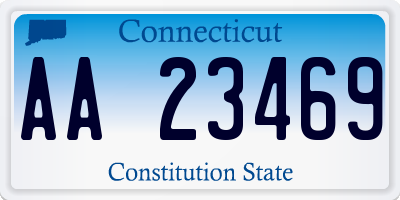 Connecticut

AA 23469

Constitution State